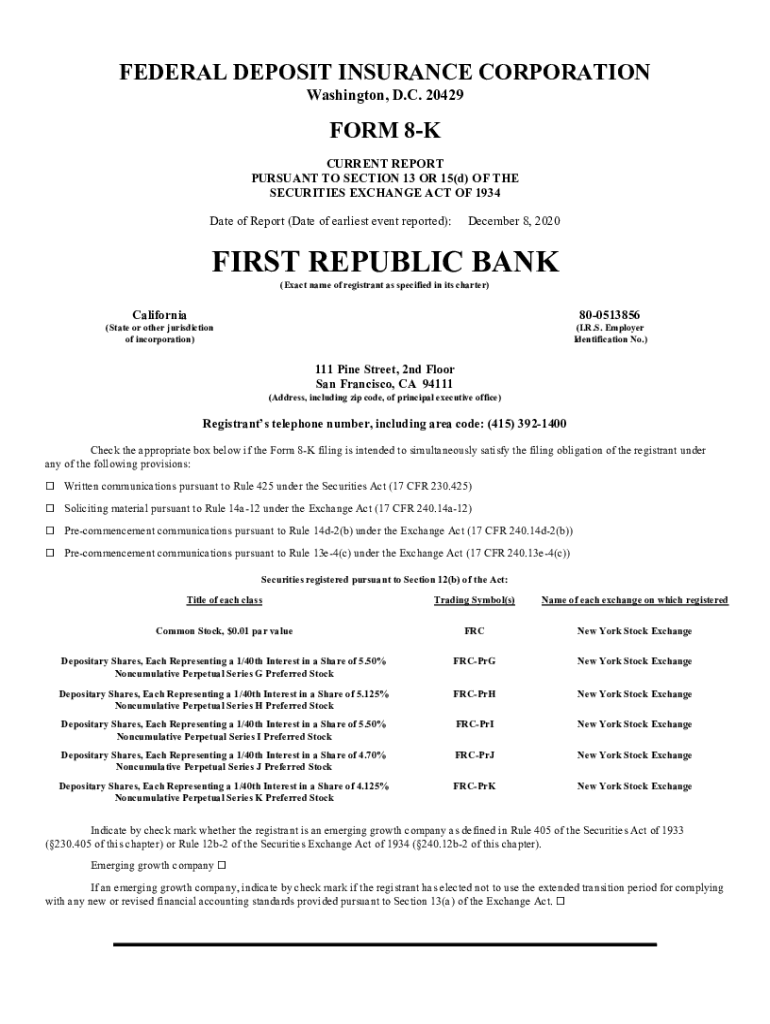 FEDERAL DEPOSIT INSURANCE CORPORATION
Washington, D.C. 20429

FORM 8-K

CURRENT REPORT
PURSUANT TO SECTION 13 OR 15(d) OF THE
SECURITIES EXCHANGE ACT OF 1934

Date of Report (Date of earliest event reported): December 8, 2020

FIRST REPUBLIC BANK
(Exact name of registrant as specified in its charter)

California
(State or other jurisdiction of incorporation)

80-0513856
(I.R.S. Employer Identification No.)

111 Pine Street, 2nd Floor
San Francisco, CA 94111
(Address, including zip code, of principal executive office)

Registrant's telephone number, including area code: (415) 392-1400

Check the appropriate box below if the Form 8-K filing is intended to simultaneously satisfy the filing obligation of the registrant under any of the following provisions:

☐ Written communications pursuant to Rule 425 under the Securities Act (17 CFR 230.425)

☐ Soliciting material pursuant to Rule 14a-12 under the Exchange Act (17 CFR 240.14a-12)

☐ Pre-commencement communications pursuant to Rule 14d-2(b) under the Exchange Act (17 CFR 240.14d-2(b))

☐ Pre-commencement communications pursuant to Rule 13e-4(c) under the Exchange Act (17 CFR 240.13e-4(c))

Securities registered pursuant to Section 12(b) of the Act:

| Title of each class | Trading Symbol(s) | Name of each exchange on which registered |
|---|---|---|
| Common Stock, $0.01 par value | FRC | New York Stock Exchange |
| Depositary Shares, Each Representing a 1/40th Interest in a Share of 5.50% Noncumulative Perpetual Series G Preferred Stock | FRC-PrG | New York Stock Exchange |
| Depositary Shares, Each Representing a 1/40th Interest in a Share of 5.125% Noncumulative Perpetual Series H Preferred Stock | FRC-PrH | New York Stock Exchange |
| Depositary Shares, Each Representing a 1/40th Interest in a Share of 5.50% Noncumulative Perpetual Series I Preferred Stock | FRC-PrI | New York Stock Exchange |
| Depositary Shares, Each Representing a 1/40th Interest in a Share of 4.70% Noncumulative Perpetual Series J Preferred Stock | FRC-PrJ | New York Stock Exchange |
| Depositary Shares, Each Representing a 1/40th Interest in a Share of 4.125% Noncumulative Perpetual Series K Preferred Stock | FRC-PrK | New York Stock Exchange |

Indicate by check mark whether the registrant is an emerging growth company as defined in Rule 405 of the Securities Act of 1933 (§230.405 of this chapter) or Rule 12b-2 of the Securities Exchange Act of 1934 (§240.12b-2 of this chapter).

Emerging growth company ☐

If an emerging growth company, indicate by check mark if the registrant has elected not to use the extended transition period for complying with any new or revised financial accounting standards provided pursuant to Section 13(a) of the Exchange Act. ☐